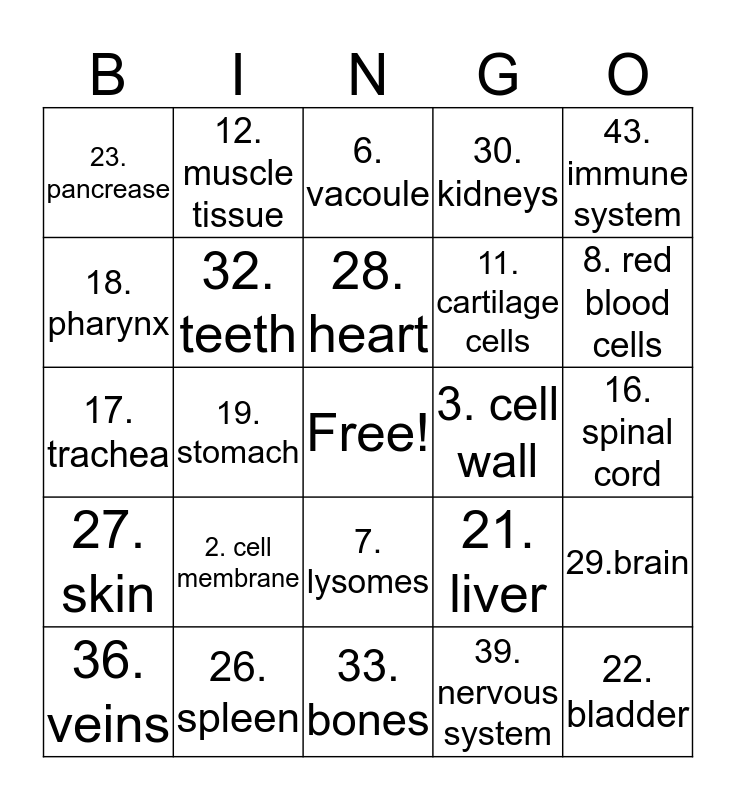 | B | I | N | G | O |
|---|---|---|---|---|
| 23. pancrease | 12. muscle tissue | 6. vacoule | 30. kidneys | 43. immune system |
| 18. pharynx | 32. teeth | 28. heart | 11. cartilage cells | 8. red blood cells |
| 17. trachea | 19. stomach | Free! | 3. cell wall | 16. spinal cord |
| 27. skin | 2. cell membrane | 7. lysomes | 21. liver | 29.brain |
| 36. veins | 26. spleen | 33. bones | 39. nervous system | 22. bladder |